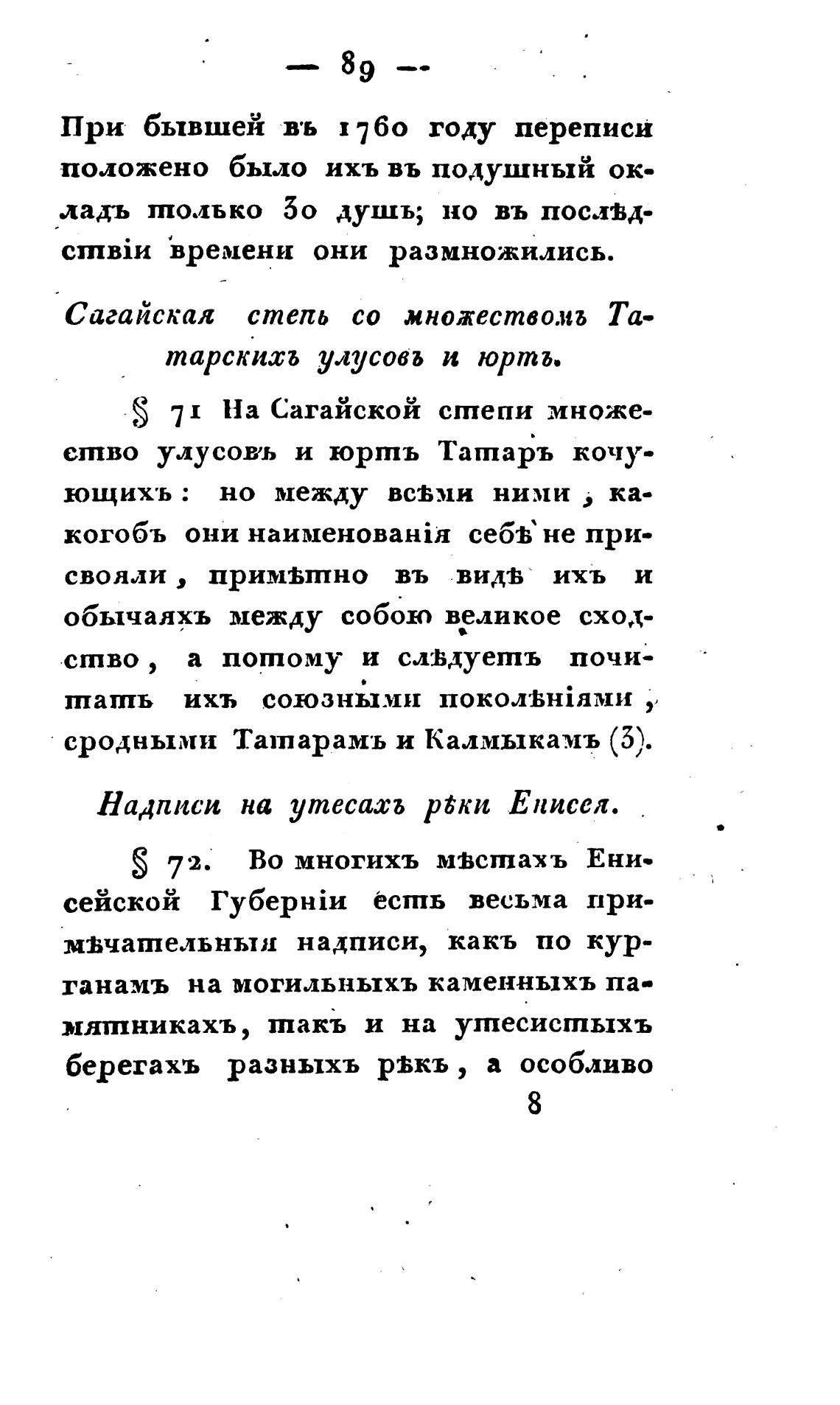 — 89 —

При бывшей въ 1760 году переписи положено было ихъ въ подушный окладъ только 30 душъ; но въ послѣдствіи времени они размножились.

Сагайская степь со множествомъ Татарскихъ улусовъ и юртъ.

§ 71 На Сагайской степи множество улусовъ и юртъ Татаръ кочующихъ: но между всѣми ними, какогобъ они наименованія себѣ не присвояли, примѣтно въ видѣ ихъ и обычаяхъ между собою великое сходство, а потому и слѣдуетъ почитать ихъ союзными поколѣніями, сродными Татарамъ и Калмыкамъ (3).

Надписи на утесахъ рѣки Енисея.

§ 72. Во многихъ мѣстахъ Енисейской Губерніи есть весьма примѣчательныя надписи, какъ по курганамъ на могильныхъ каменныхъ памятникахъ, такъ и на утесистыхъ берегахъ разныхъ рѣкъ, а особливо

8